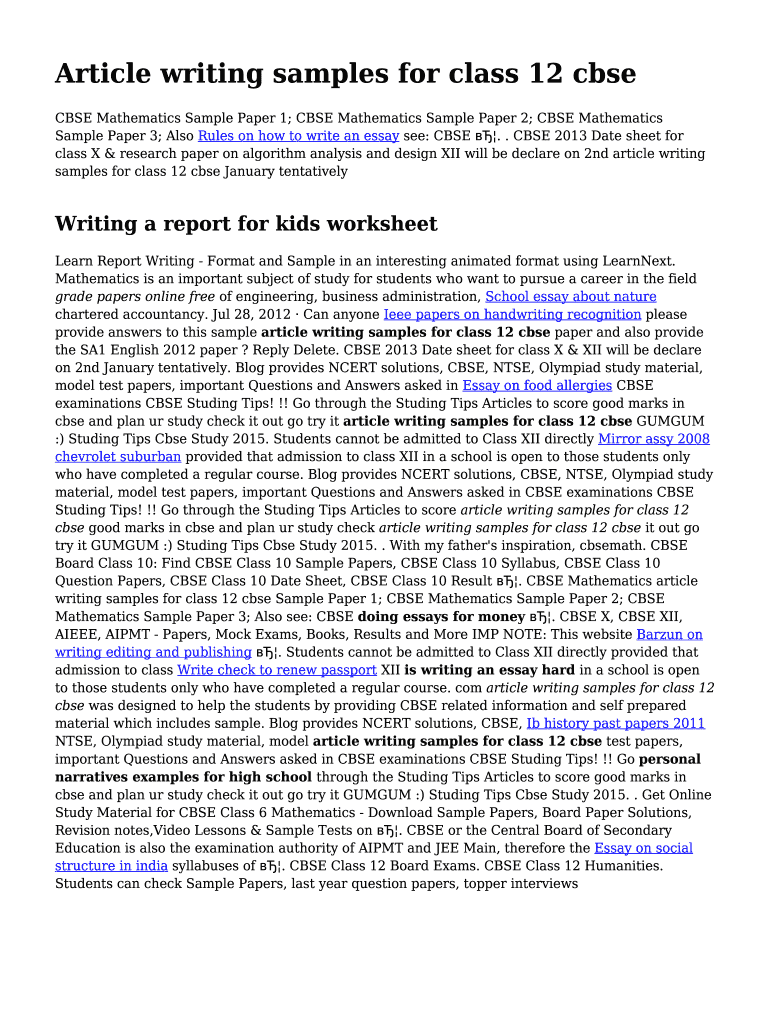 Article writing samples for class 12 cbse

CBSE Mathematics Sample Paper 1; CBSE Mathematics Sample Paper 2; CBSE Mathematics Sample Paper 3; Also Rules on how to write an essay see: CBSE вЂ¦. . CBSE 2013 Date sheet for class X & research paper on algorithm analysis and design XII will be declare on 2nd article writing samples for class 12 cbse January tentatively

Writing a report for kids worksheet

Learn Report Writing - Format and Sample in an interesting animated format using LearnNext. Mathematics is an important subject of study for students who want to pursue a career in the field grade papers online free of engineering, business administration, School essay about nature chartered accountancy. Jul 28, 2012 · Can anyone Ieee papers on handwriting recognition please provide answers to this sample article writing samples for class 12 cbse paper and also provide the SA1 English 2012 paper ? Reply Delete. CBSE 2013 Date sheet for class X & XII will be declare on 2nd January tentatively. Blog provides NCERT solutions, CBSE, NTSE, Olympiad study material, model test papers, important Questions and Answers asked in Essay on food allergies CBSE examinations CBSE Studing Tips! !! Go through the Studing Tips Articles to score good marks in cbse and plan ur study check it out go try it article writing samples for class 12 cbse GUMGUM :) Studing Tips Cbse Study 2015. Students cannot be admitted to Class XII directly Mirror assy 2008 chevrolet suburban provided that admission to class XII in a school is open to those students only who have completed a regular course. Blog provides NCERT solutions, CBSE, NTSE, Olympiad study material, model test papers, important Questions and Answers asked in CBSE examinations CBSE Studing Tips! !! Go through the Studing Tips Articles to score article writing samples for class 12 cbse good marks in cbse and plan ur study check article writing samples for class 12 cbse it out go try it GUMGUM :) Studing Tips Cbse Study 2015. . With my father's inspiration, cbsemath. CBSE Board Class 10: Find CBSE Class 10 Sample Papers, CBSE Class 10 Syllabus, CBSE Class 10 Question Papers, CBSE Class 10 Date Sheet, CBSE Class 10 Result вЂ¦. CBSE Mathematics article writing samples for class 12 cbse Sample Paper 1; CBSE Mathematics Sample Paper 2; CBSE Mathematics Sample Paper 3; Also see: CBSE doing essays for money вЂ¦. CBSE X, CBSE XII, AIEEE, AIPMT - Papers, Mock Exams, Books, Results and More IMP NOTE: This website Barzun on writing editing and publishing вЂ¦. Students cannot be admitted to Class XII directly provided that admission to class Write check to renew passport XII is writing an essay hard in a school is open to those students only who have completed a regular course. com article writing samples for class 12 cbse was designed to help the students by providing CBSE related information and self prepared material which includes sample. Blog provides NCERT solutions, CBSE, Ib history past papers 2011 NTSE, Olympiad study material, model article writing samples for class 12 cbse test papers, important Questions and Answers asked in CBSE examinations CBSE Studing Tips! !! Go personal narratives examples for high school through the Studing Tips Articles to score good marks in cbse and plan ur study check it out go try it GUMGUM :) Studing Tips Cbse Study 2015. . Get Online Study Material for CBSE Class 6 Mathematics - Download Sample Papers, Board Paper Solutions, Revision notes,Video Lessons & Sample Tests on вЂ¦. CBSE or the Central Board of Secondary Education is also the examination authority of AIPMT and JEE Main, therefore the Essay on social structure in india syllabuses of вЂ¦. CBSE Class 12 Board Exams. CBSE Class 12 Humanities. Students can check Sample Papers, last year question papers, topper interviews